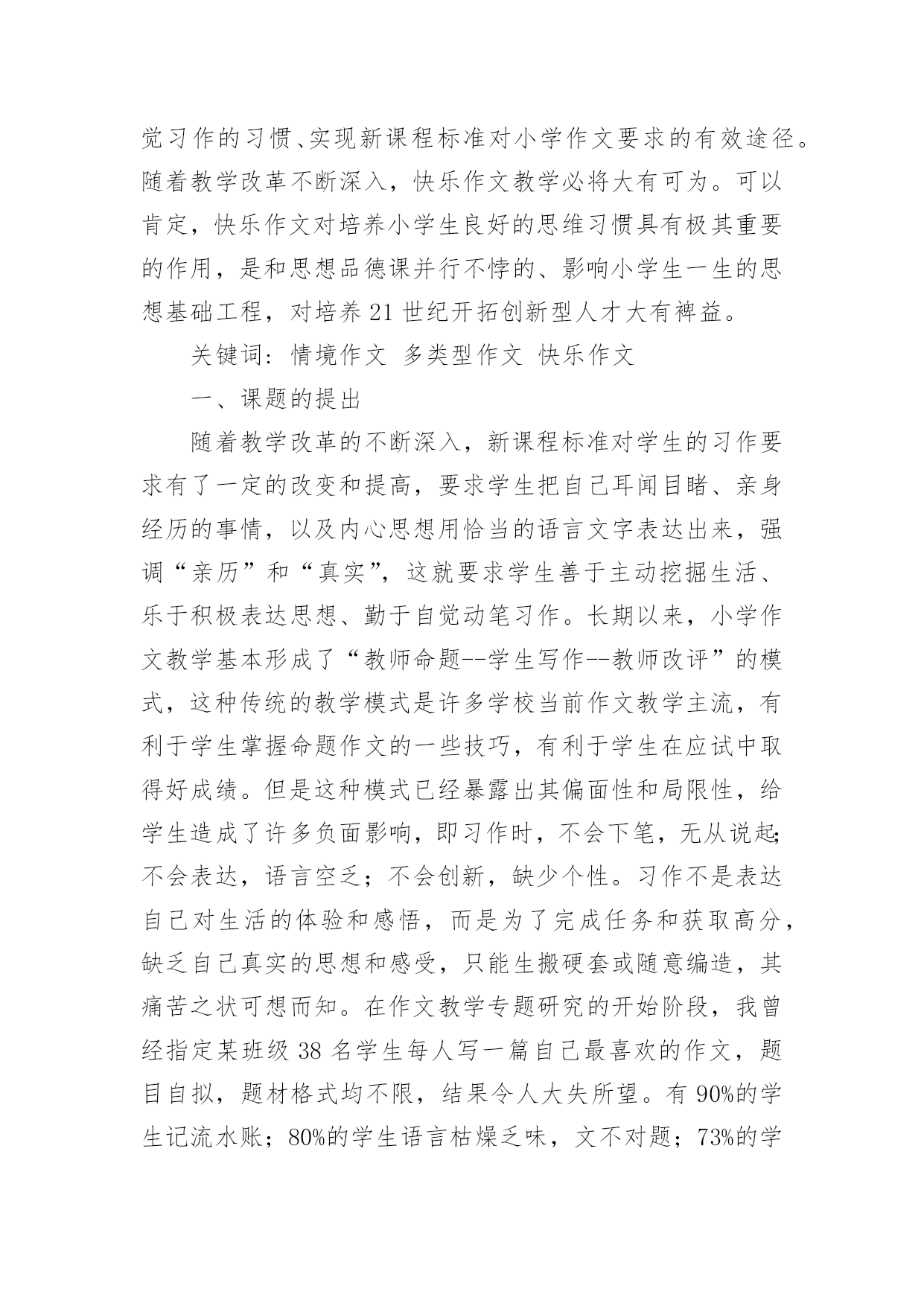 觉习作的习惯、实现新课程标准对小学作文要求的有效途径。随着教学改革不断深入，快乐作文教学必将大有可为。可以肯定，快乐作文对培养小学生良好的思维习惯具有极其重要的作用，是和思想品德课并行不悖的、影响小学生一生的思想基础工程，对培养21世纪开拓创新型人才大有裨益。

关键词：情境作文 多类型作文 快乐作文

一、课题的提出

随着教学改革的不断深入，新课程标准对学生的习作要求有了一定的改变和提高，要求学生把自己耳闻目睹、亲身经历的事情，以及内心思想用恰当的语言文字表达出来，强调“亲历”和“真实”，这就要求学生善于主动挖掘生活、乐于积极表达思想、勤于自觉动笔习作。长期以来，小学作文教学基本形成了“教师命题--学生写作--教师改评”的模式，这种传统的教学模式是许多学校当前作文教学主流，有利于学生掌握命题作文的一些技巧，有利于学生在应试中取得好成绩。但是这种模式已经暴露出其偏面性和局限性，给学生造成了许多负面影响，即习作时，不会下笔，无从说起；不会表达，语言空乏；不会创新，缺少个性。习作不是表达自己对生活的体验和感悟，而是为了完成任务和获取高分，缺乏自己真实的思想和感受，只能生搬硬套或随意编造，其痛苦之状可想而知。在作文教学专题研究的开始阶段，我曾经指定某班级38名学生每人写一篇自己最喜欢的作文，题目自拟，题材格式均不限，结果令人大失所望。有90%的学生记流水账；80%的学生语言枯燥乏味，文不对题；73%的学